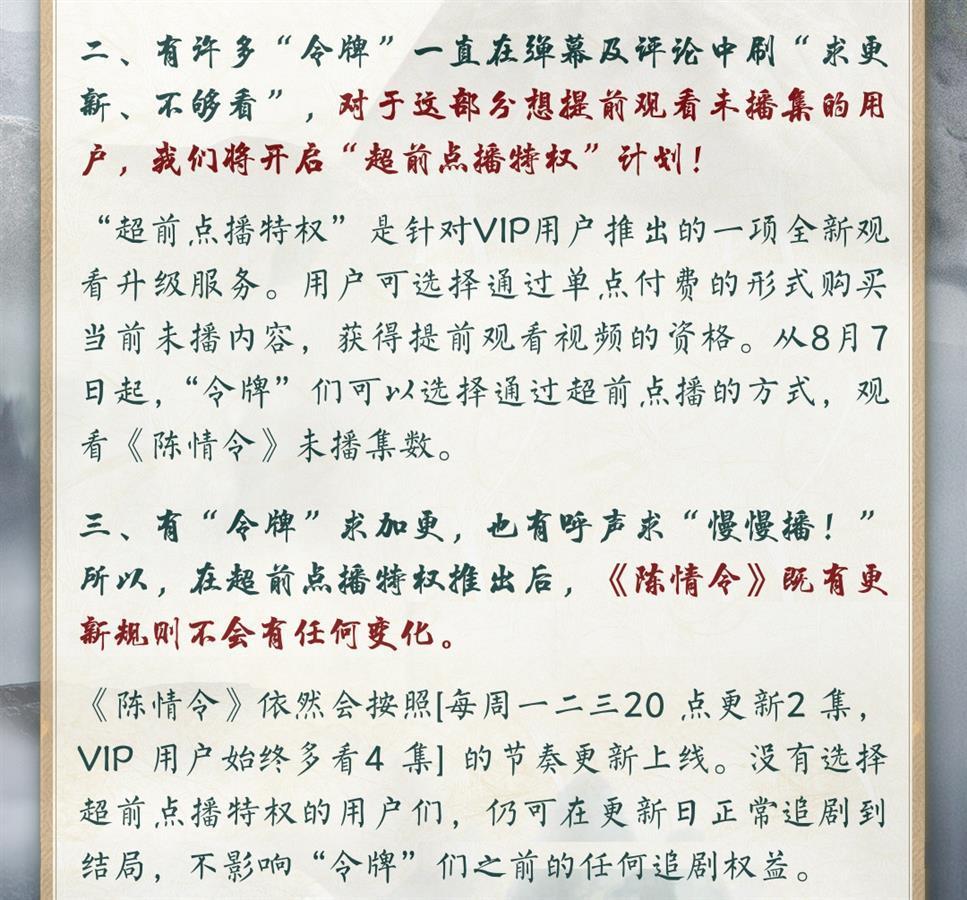 二、有许多“令牌”一直在弹幕及评论中刷“求更新、不够看”，对于这部分想提前观看未播集的用户，我们将开启“超前点播特权”计划！

“超前点播特权”是针对VIP用户推出的一项全新观看升级服务。用户可选择通过单点付费的形式购买当前未播内容，获得提前观看视频的资格。从8月7日起，“令牌”们可以选择通过超前点播的方式，观看《陈情令》未播集数。

三、有“令牌”求加更，也有呼声求“慢慢播！”所以，在超前点播特权推出后，《陈情令》既有更新规则不会有任何变化。

《陈情令》依然会按照[每周一二三20 点更新2 集，VIP 用户始终多看4 集] 的节奏更新上线。没有选择超前点播特权的用户们，仍可在更新日正常追剧到结局，不影响“令牌”们之前的任何追剧权益。